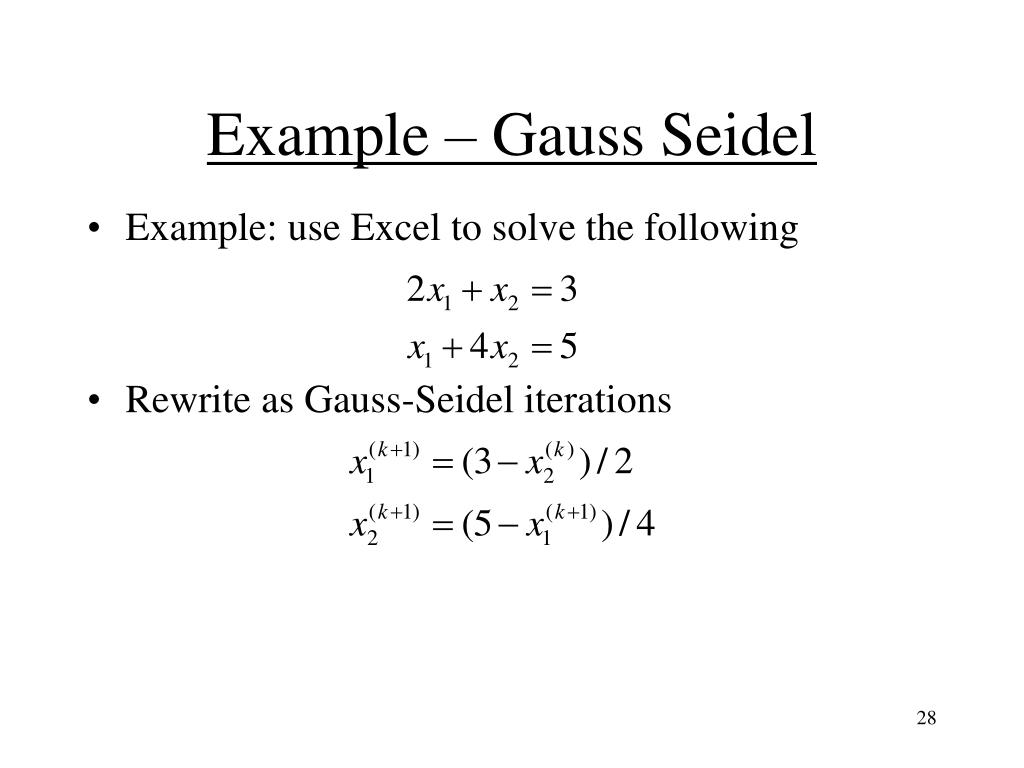 Example – Gauss Seidel

• Example: use Excel to solve the following

$2x_1 + x_2 = 3$
$x_1 + 4x_2 = 5$

• Rewrite as Gauss-Seidel iterations

$x_1^{(k+1)} = (3 - x_2^{(k)})/2$
$x_2^{(k+1)} = (5 - x_1^{(k+1)})/4$

28